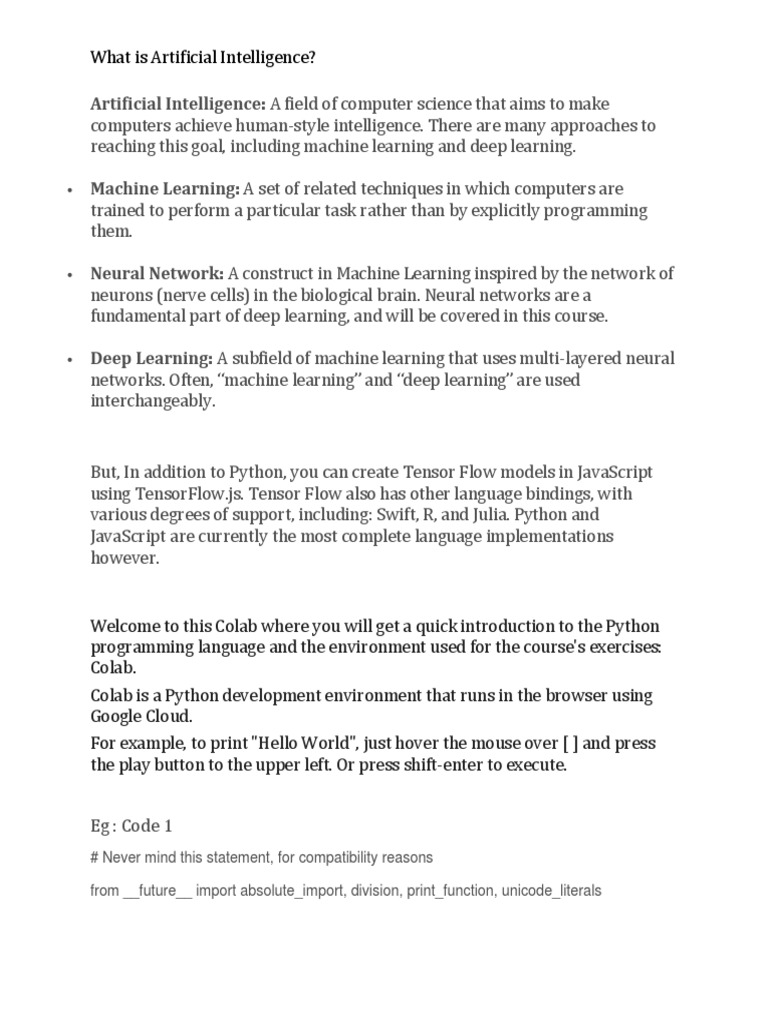 What is Artificial Intelligence?

Artificial Intelligence: A field of computer science that aims to make computers achieve human-style intelligence. There are many approaches to reaching this goal, including machine learning and deep learning.

• Machine Learning: A set of related techniques in which computers are trained to perform a particular task rather than by explicitly programming them.

• Neural Network: A construct in Machine Learning inspired by the network of neurons (nerve cells) in the biological brain. Neural networks are a fundamental part of deep learning, and will be covered in this course.

• Deep Learning: A subfield of machine learning that uses multi-layered neural networks. Often, "machine learning" and "deep learning" are used interchangeably.

But, In addition to Python, you can create Tensor Flow models in JavaScript using TensorFlow.js. Tensor Flow also has other language bindings, with various degrees of support, including: Swift, R, and Julia. Python and JavaScript are currently the most complete language implementations however.

Welcome to this Colab where you will get a quick introduction to the Python programming language and the environment used for the course's exercises: Colab.

Colab is a Python development environment that runs in the browser using Google Cloud.

For example, to print "Hello World", just hover the mouse over [ ] and press the play button to the upper left. Or press shift-enter to execute.

Eg : Code 1

# Never mind this statement, for compatibility reasons

from __future__ import absolute_import, division, print_function, unicode_literals